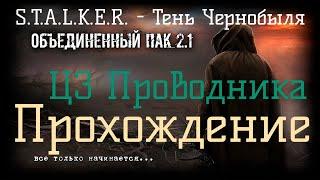 S.T.A.L.K.E.R. - Тень Чернобыля
ОБЪЕДИНЕННЫЙ ПАК 2.1

ЦЗ Проводника
Прохождение

все только начинается...